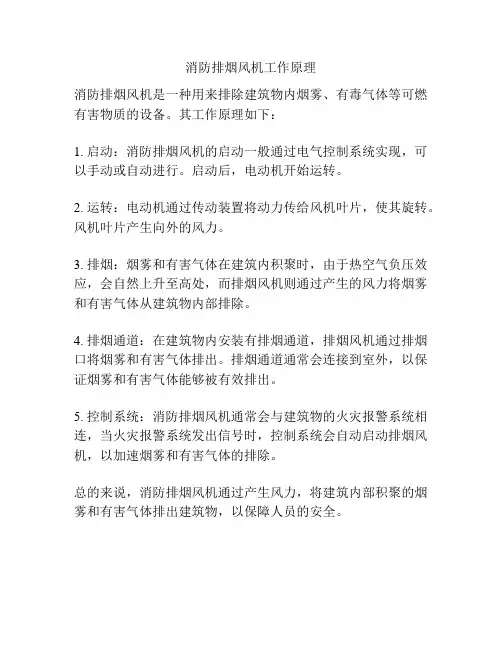 消防排烟风机工作原理

消防排烟风机是一种用来排除建筑物内烟雾、有毒气体等可燃有害物质的设备。其工作原理如下：

1. 启动：消防排烟风机的启动一般通过电气控制系统实现，可以手动或自动进行。启动后，电动机开始运转。

2. 运转：电动机通过传动装置将动力传给风机叶片，使其旋转。风机叶片产生向外的风力。

3. 排烟：烟雾和有害气体在建筑内积聚时，由于热空气负压效应，会自然上升至高处，而排烟风机则通过产生的风力将烟雾和有害气体从建筑物内部排除。

4. 排烟通道：在建筑物内安装有排烟通道，排烟风机通过排烟口将烟雾和有害气体排出。排烟通道通常会连接到室外，以保证烟雾和有害气体能够被有效排出。

5. 控制系统：消防排烟风机通常会与建筑物的火灾报警系统相连，当火灾报警系统发出信号时，控制系统会自动启动排烟风机，以加速烟雾和有害气体的排除。

总的来说，消防排烟风机通过产生风力，将建筑内部积聚的烟雾和有害气体排出建筑物，以保障人员的安全。